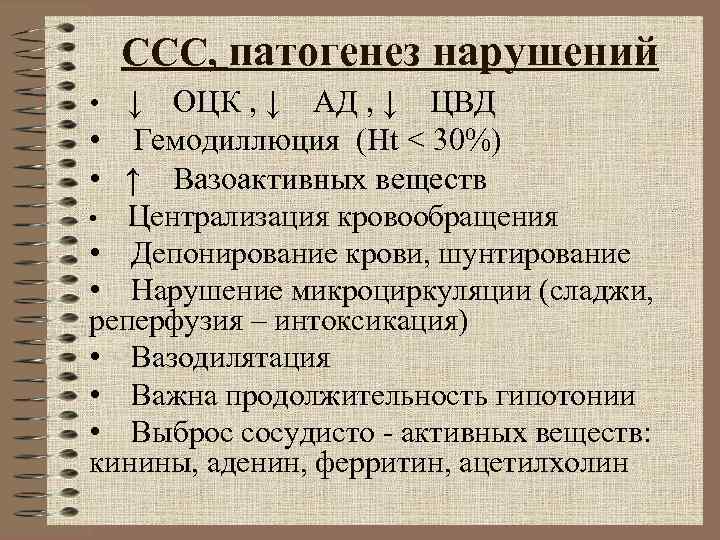 ССС, патогенез нарушений

• ↓ ОЦК , ↓ АД , ↓ ЦВД
• Гемодиллюция (Ht < 30%)
• ↑ Вазоактивных веществ
• Централизация кровообращения
• Депонирование крови, шунтирование
• Нарушение микроциркуляции (сладжи, реперфузия – интоксикация)
• Вазодилятация
• Важна продолжительность гипотонии
• Выброс сосудисто - активных веществ: кинины, аденин, ферритин, ацетилхолин